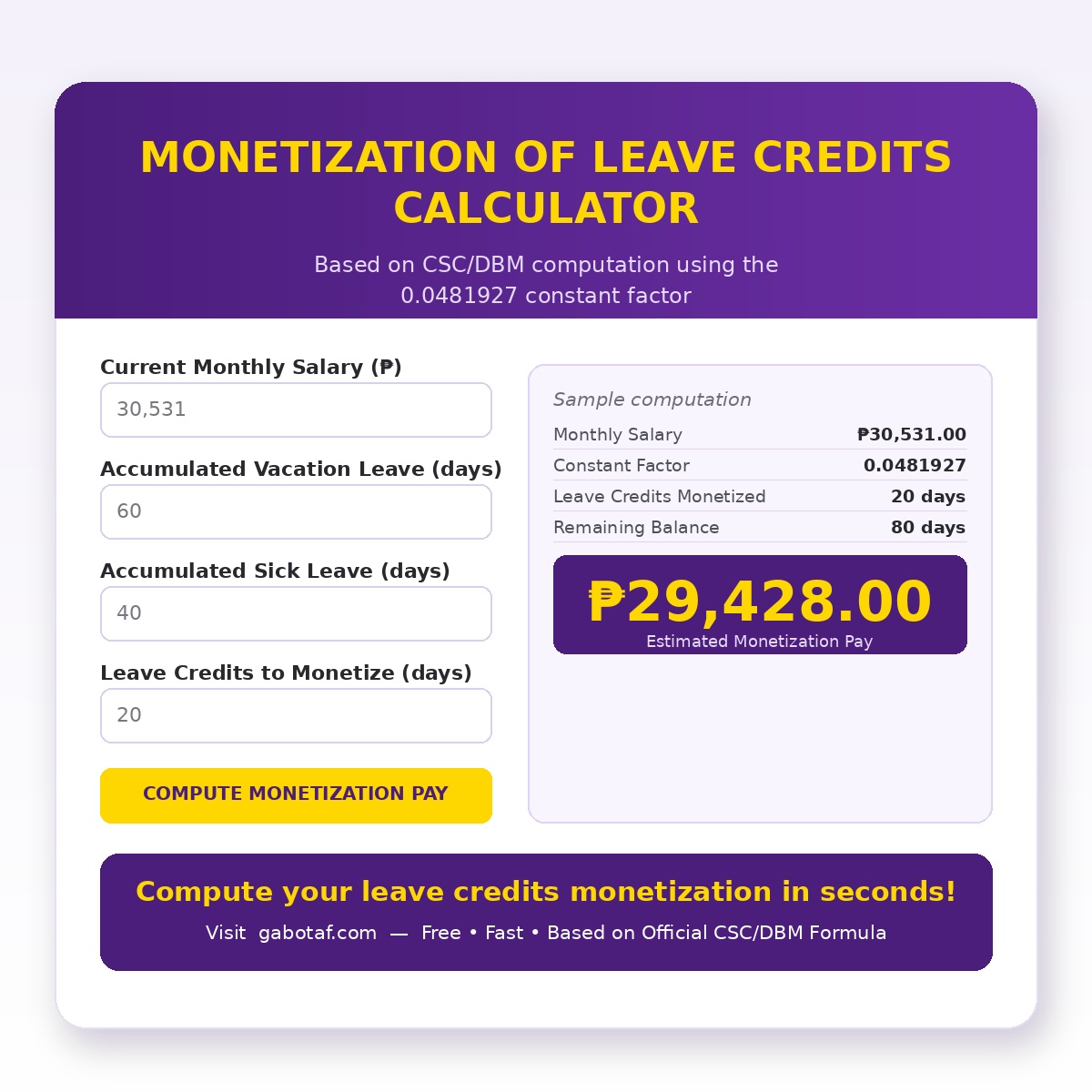 MONETIZATION OF LEAVE CREDITS CALCULATOR

Based on CSC/DBM computation using the 0.0481927 constant factor

Current Monthly Salary (₱)

30,531

Accumulated Vacation Leave (days)

60

Accumulated Sick Leave (days)

40

Leave Credits to Monetize (days)

20

COMPUTE MONETIZATION PAY

Sample computation

| Monthly Salary | ₱30,531.00 |
|---|---|
| Constant Factor | 0.0481927 |
| Leave Credits Monetized | 20 days |
| Remaining Balance | 80 days |

₱29,428.00

Estimated Monetization Pay

Compute your leave credits monetization in seconds!

Visit gabotaf.com — Free • Fast • Based on Official CSC/DBM Formula